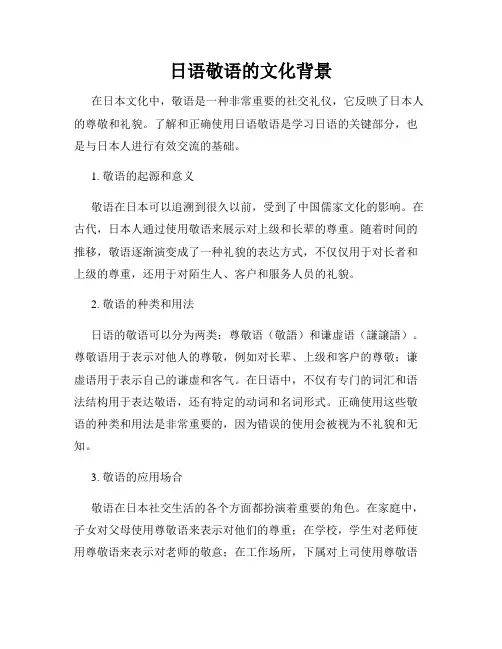 日语敬语的文化背景

在日本文化中，敬语是一种非常重要的社交礼仪，它反映了日本人的尊敬和礼貌。了解和正确使用日语敬语是学习日语的关键部分，也是与日本人进行有效交流的基础。

1. 敬语的起源和意义

敬语在日本可以追溯到很久以前，受到了中国儒家文化的影响。在古代，日本人通过使用敬语来展示对上级和长辈的尊重。随着时间的推移，敬语逐渐演变成了一种礼貌的表达方式，不仅仅用于对长者和上级的尊重，还用于对陌生人、客户和服务人员的礼貌。

2. 敬语的种类和用法

日语的敬语可以分为两类：尊敬语（敬語）和谦虚语（謙譲語）。尊敬语用于表示对他人的尊敬，例如对长辈、上级和客户的尊敬；谦虚语用于表示自己的谦虚和客气。在日语中，不仅有专门的词汇和语法结构用于表达敬语，还有特定的动词和名词形式。正确使用这些敬语的种类和用法是非常重要的，因为错误的使用会被视为不礼貌和无知。

3. 敬语的应用场合

敬语在日本社交生活的各个方面都扮演着重要的角色。在家庭中，子女对父母使用尊敬语来表示对他们的尊重；在学校，学生对老师使用尊敬语来表示对老师的敬意；在工作场所，下属对上司使用尊敬语